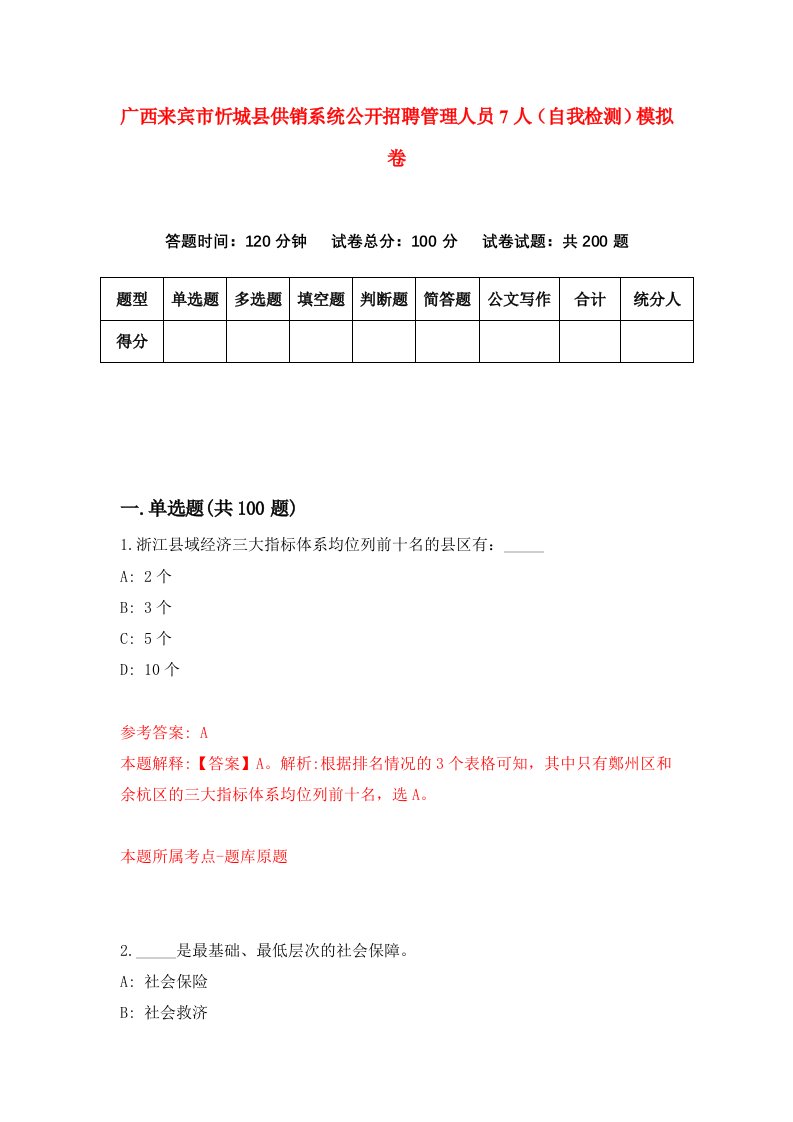 广西来宾市忻城县供销系统公开招聘管理人员7人（自我检测）模拟卷

答题时间：120分钟　试卷总分：100分　试卷试题：共200题

| 题型 | 单选题 | 多选题 | 填空题 | 判断题 | 简答题 | 公文写作 | 合计 | 统分人 |
|---|---|---|---|---|---|---|---|---|
| 得分 | | | | | | | | |

一.单选题(共100题)

1.浙江县域经济三大指标体系均位列前十名的县区有：_____

A: 2个

B: 3个

C: 5个

D: 10个

参考答案: A

本题解释:【答案】A。解析:根据排名情况的3个表格可知，其中只有鄞州区和余杭区的三大指标体系均位列前十名，选A。

本题所属考点-题库原题

2._____是最基础、最低层次的社会保障。

A: 社会保险

B: 社会救济